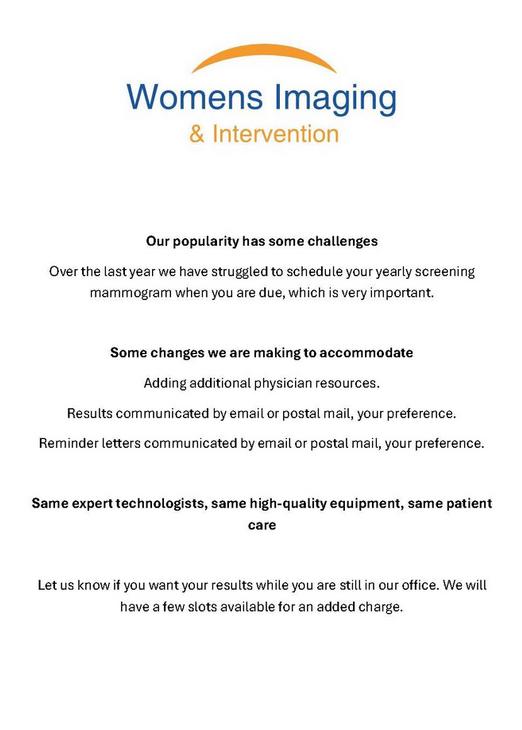 Womens Imaging
& Intervention

Our popularity has some challenges

Over the last year we have struggled to schedule your yearly screening mammogram when you are due, which is very important.

Some changes we are making to accommodate

Adding additional physician resources.

Results communicated by email or postal mail, your preference.

Reminder letters communicated by email or postal mail, your preference.

Same expert technologists, same high-quality equipment, same patient care

Let us know if you want your results while you are still in our office. We will have a few slots available for an added charge.